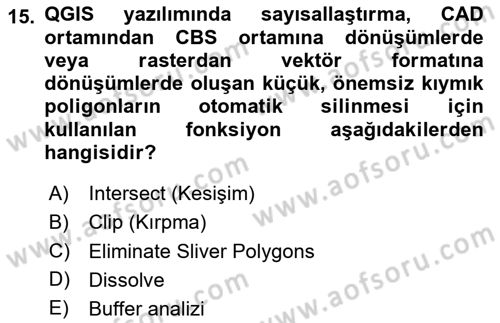 15. QGIS yazılımında sayısallaştırma, CAD ortamından CBS ortamına dönüşümlerde veya rasterdan vektör formatına dönüşümlerde oluşan küçük, önemsiz kıymık poligonların otomatik silinmesi için kullanılan fonksiyon aşağıdakilerden hangisidir?

A) Intersect (Kesişim)
B) Clip (Kırpma)
C) Eliminate Sliver Polygons
D) Dissolve
E) Buffer analizi

www.aofsoru.com